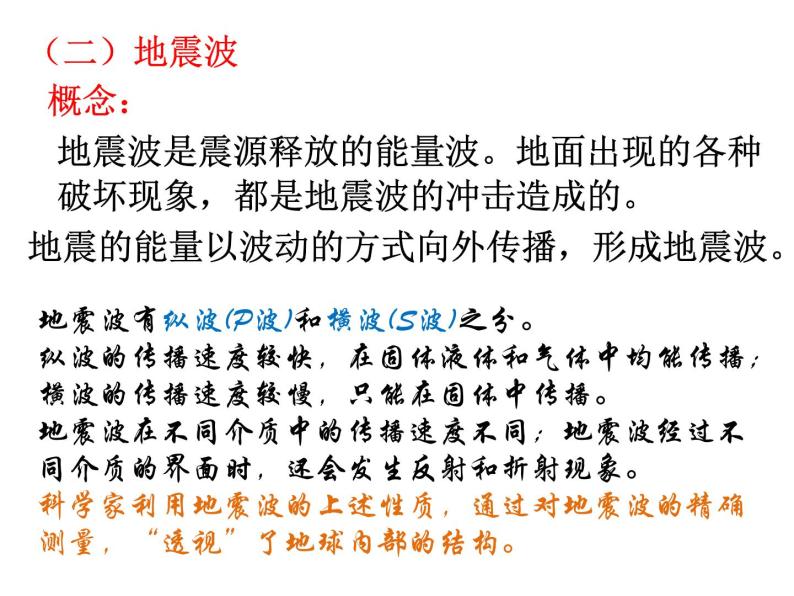 （二）地震波
概念：

地震波是震源释放的能量波。地面出现的各种破坏现象，都是地震波的冲击造成的。

地震的能量以波动的方式向外传播，形成地震波。

地震波有纵波(P波)和横波(S波)之分。
纵波的传播速度较快，在固体液体和气体中均能传播；
横波的传播速度较慢，只能在固体中传播。
地震波在不同介质中的传播速度不同；地震波经过不同介质的界面时，还会发生反射和折射现象。
科学家利用地震波的上述性质，通过对地震波的精确测量，“透视”了地球内部的结构。